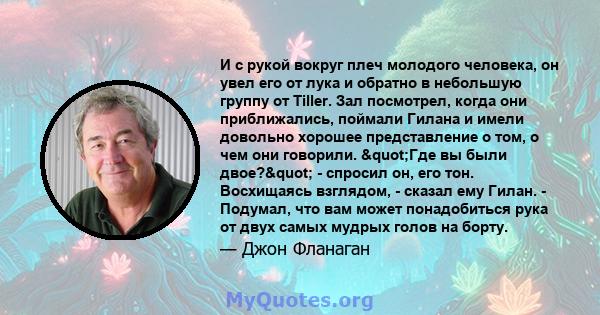 И с рукой вокруг плеч молодого человека, он увел его от лука и обратно в небольшую группу от Tiller. Зал посмотрел, когда они приближались, поймали Гилана и имели довольно хорошее представление о том, о чем они говорили. &quot;Где вы были двое?&quot; - спросил он, его тон. Восхищаясь взглядом, - сказал ему Гилан. - Подумал, что вам может понадобиться рука от двух самых мудрых голов на борту.

— Джон Фланаган

MyQuotes.org